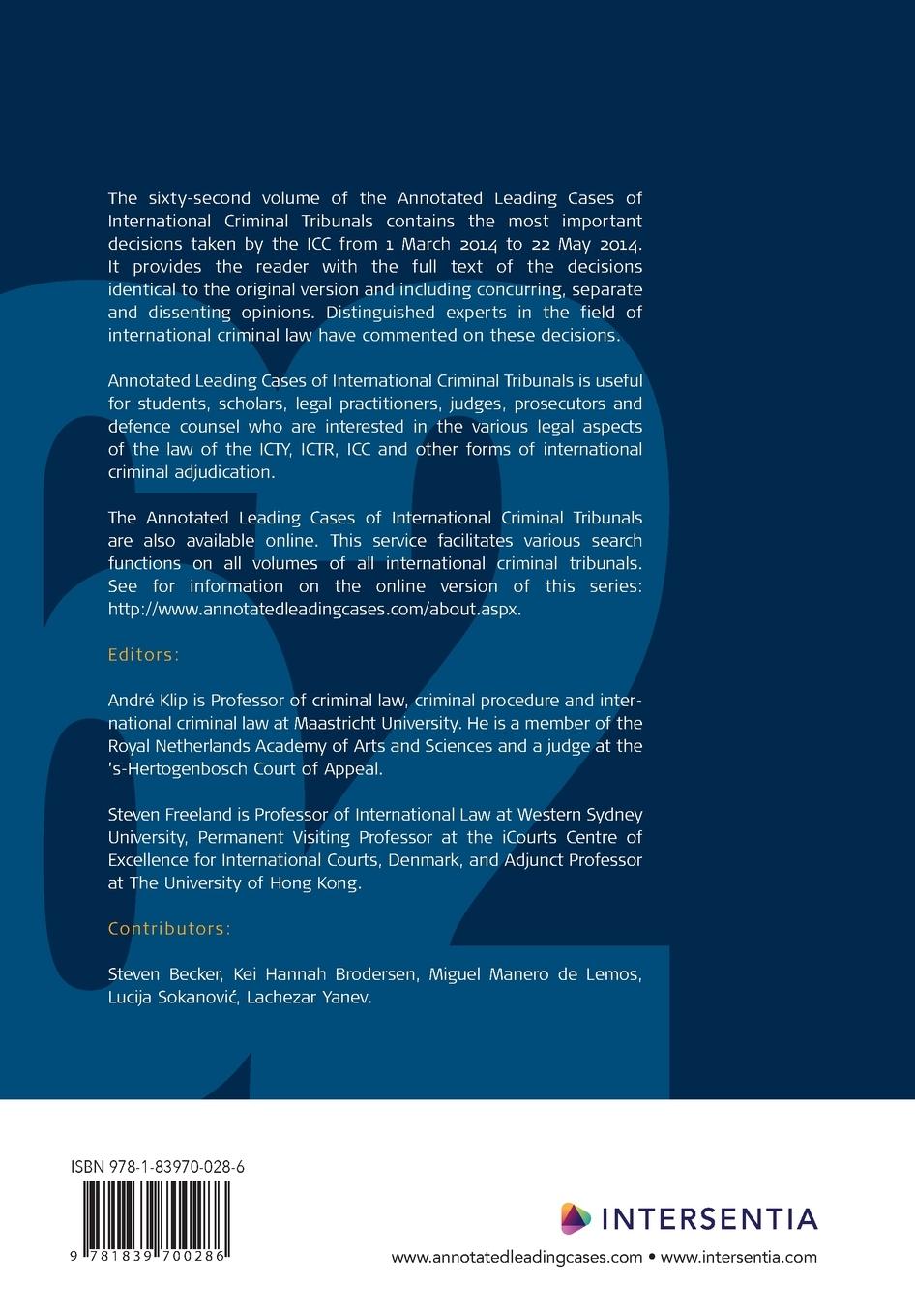 The sixty-second volume of the Annotated Leading Cases of International Criminal Tribunals contains the most important decisions taken by the ICC from 1 March 2014 to 22 May 2014. It provides the reader with the full text of the decisions identical to the original version and including concurring, separate and dissenting opinions. Distinguished experts in the field of international criminal law have commented on these decisions.

Annotated Leading Cases of International Criminal Tribunals is useful for students, scholars, legal practitioners, judges, prosecutors and defence counsel who are interested in the various legal aspects of the law of the ICTY, ICTR, ICC and other forms of international criminal adjudication.

The Annotated Leading Cases of International Criminal Tribunals are also available online. This service facilitates various search functions on all volumes of all international criminal tribunals. See for information on the online version of this series: http://www.annotatedleadingcases.com/about.aspx.

Editors:

André Klip is Professor of criminal law, criminal procedure and international criminal law at Maastricht University. He is a member of the Royal Netherlands Academy of Arts and Sciences and a judge at the 's-Hertogenbosch Court of Appeal.

Steven Freeland is Professor of International Law at Western Sydney University, Permanent Visiting Professor at the iCourts Centre of Excellence for International Courts, Denmark, and Adjunct Professor at The University of Hong Kong.

Contributors:

Steven Becker, Kei Hannah Brodersen, Miguel Manero de Lemos, Lucija Sokanović, Lachezar Yanev.

ISBN 978-1-83970-028-6

9 781839 700286

INTERSENTIA

www.annotatedleadingcases.com • www.intersentia.com